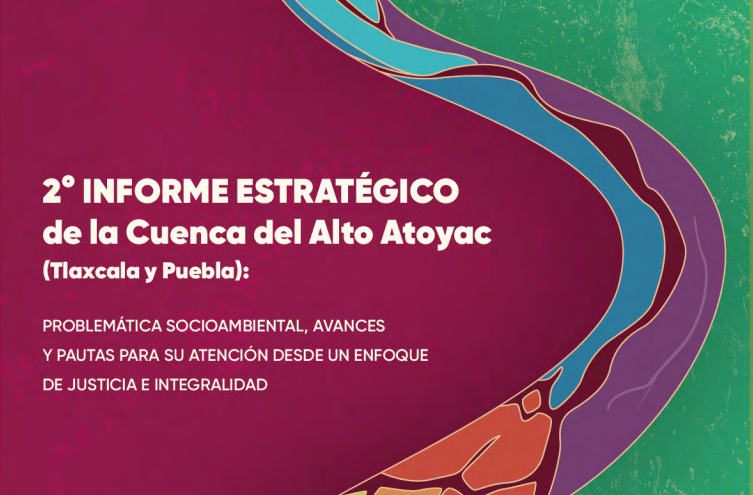 2° INFORME ESTRATÉGICO
de la Cuenca del Alto Atoyac
(Tlaxcala y Puebla):

PROBLEMÁTICA SOCIOAMBIENTAL, AVANCES Y PAUTAS PARA SU ATENCIÓN DESDE UN ENFOQUE DE JUSTICIA E INTEGRALIDAD